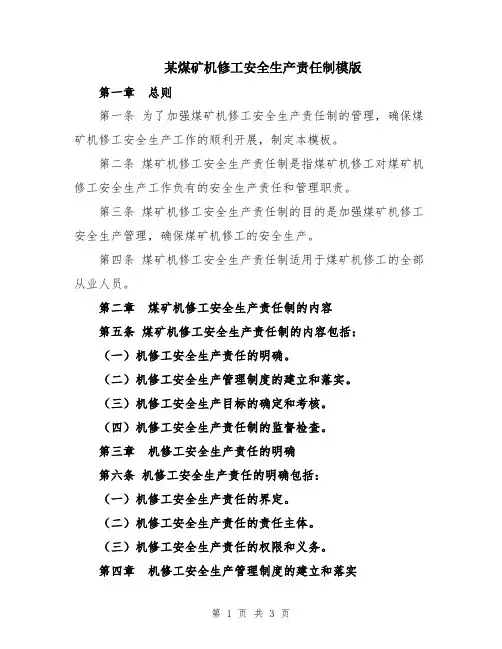 某煤矿机修工安全生产责任制模版

第一章 总则

第一条 为了加强煤矿机修工安全生产责任制的管理，确保煤矿机修工安全生产工作的顺利开展，制定本模板。

第二条 煤矿机修工安全生产责任制是指煤矿机修工对煤矿机修工安全生产工作负有的安全生产责任和管理职责。

第三条 煤矿机修工安全生产责任制的目的是加强煤矿机修工安全生产管理，确保煤矿机修工的安全生产。

第四条 煤矿机修工安全生产责任制适用于煤矿机修工的全部从业人员。

第二章 煤矿机修工安全生产责任制的内容

第五条 煤矿机修工安全生产责任制的内容包括：

（一）机修工安全生产责任的明确。

（二）机修工安全生产管理制度的建立和落实。

（三）机修工安全生产目标的确定和考核。

（四）机修工安全生产责任制的监督检查。

第三章 机修工安全生产责任的明确

第六条 机修工安全生产责任的明确包括：

（一）机修工安全生产责任的界定。

（二）机修工安全生产责任的责任主体。

（三）机修工安全生产责任的权限和义务。

第四章 机修工安全生产管理制度的建立和落实

第 1 页 共 3 页